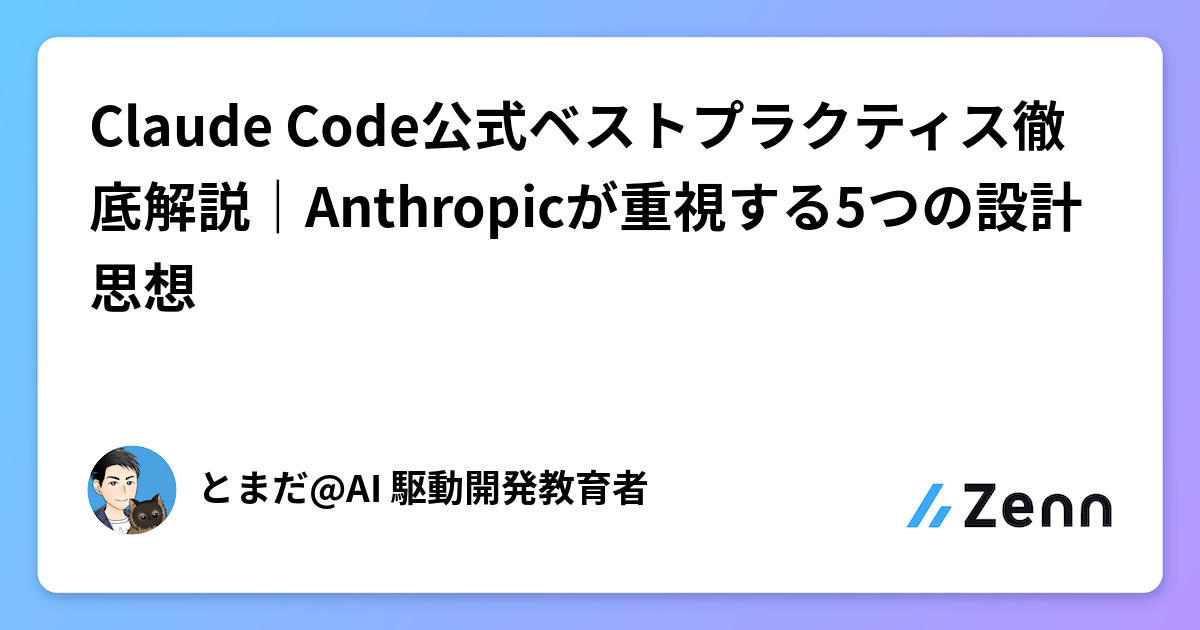 Claude Code公式ベストプラクティス徹底解説｜Anthropicが重視する5つの設計思想

とまだ@AI 駆動開発教育者

Zenn